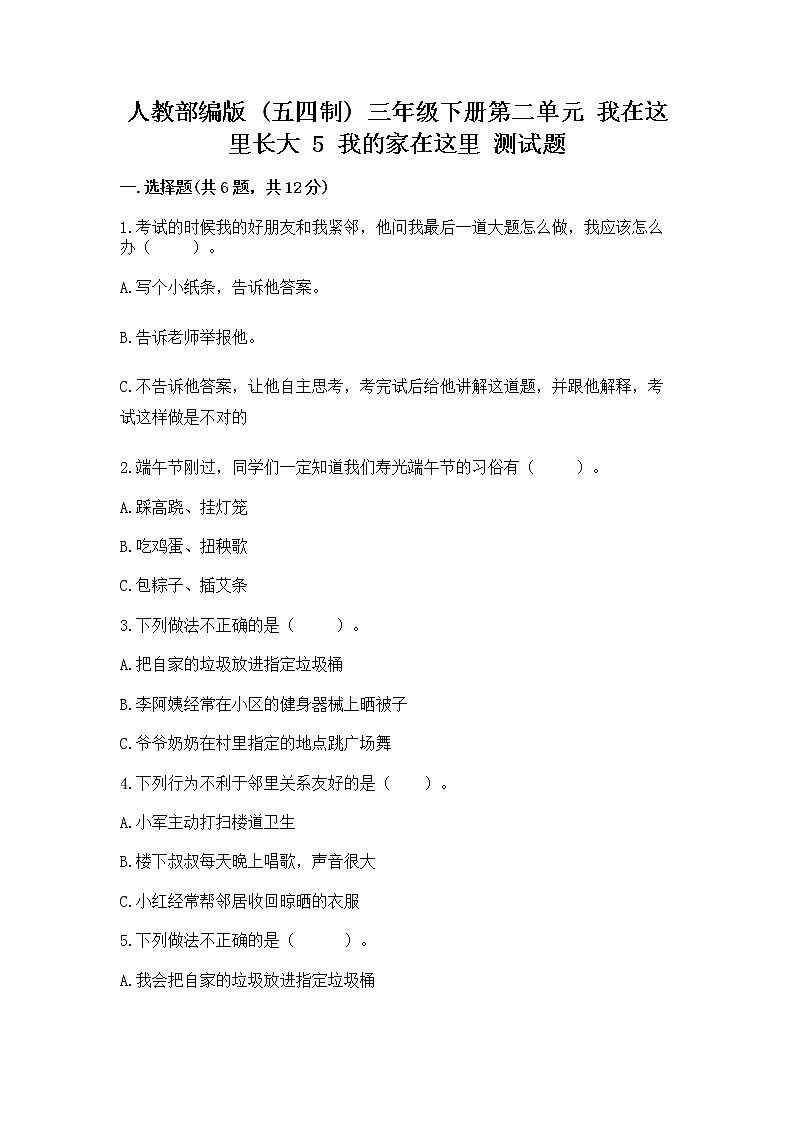 人教部编版（五四制）三年级下册第二单元 我在这里长大 5 我的家在这里 测试题

一.选择题(共6题，共12分)

1.考试的时候我的好朋友和我紧邻，他问我最后一道大题怎么做，我应该怎么办（　　）。

A.写个小纸条，告诉他答案。

B.告诉老师举报他。

C.不告诉他答案，让他自主思考，考完试后给他讲解这道题，并跟他解释，考试这样做是不对的

2.端午节刚过，同学们一定知道我们寿光端午节的习俗有（　　）。

A.踩高跷、挂灯笼

B.吃鸡蛋、扭秧歌

C.包粽子、插艾条

3.下列做法不正确的是（　　）。

A.把自家的垃圾放进指定垃圾桶

B.李阿姨经常在小区的健身器械上晒被子

C.爷爷奶奶在村里指定的地点跳广场舞

4.下列行为不利于邻里关系友好的是（　　）。

A.小军主动打扫楼道卫生

B.楼下叔叔每天晚上唱歌，声音很大

C.小红经常帮邻居收回晾晒的衣服

5.下列做法不正确的是（　　）。

A.我会把自家的垃圾放进指定垃圾桶